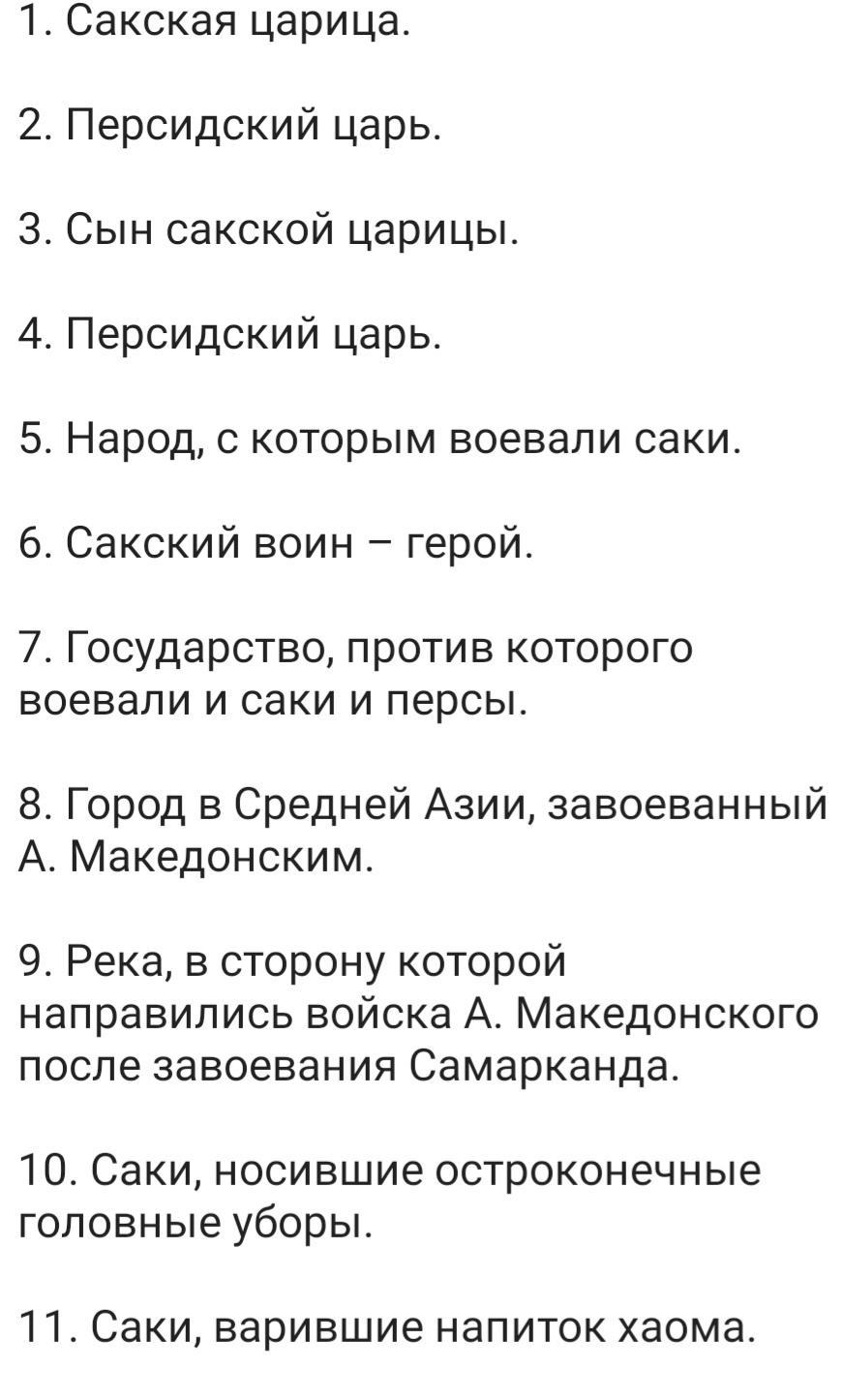 1. Сакская царица.

2. Персидский царь.

3. Сын сакской царицы.

4. Персидский царь.

5. Народ, с которым воевали саки.

6. Сакский воин – герой.

7. Государство, против которого воевали и саки и персы.

8. Город в Средней Азии, завоеванный А. Македонским.

9. Река, в сторону которой направились войска А. Македонского после завоевания Самарканда.

10. Саки, носившие остроконечные головные уборы.

11. Саки, варившие напиток хаома.